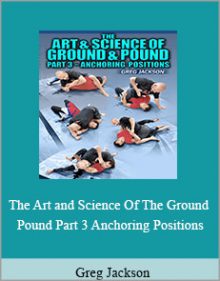 THE
ART & SCIENCE OF
GROUND & POUND
PART 3 - ANCHORING POSITIONS
GREG JACKSON

The Art and Science Of The Ground Pound Part 3 Anchoring Positions

Greg Jackson